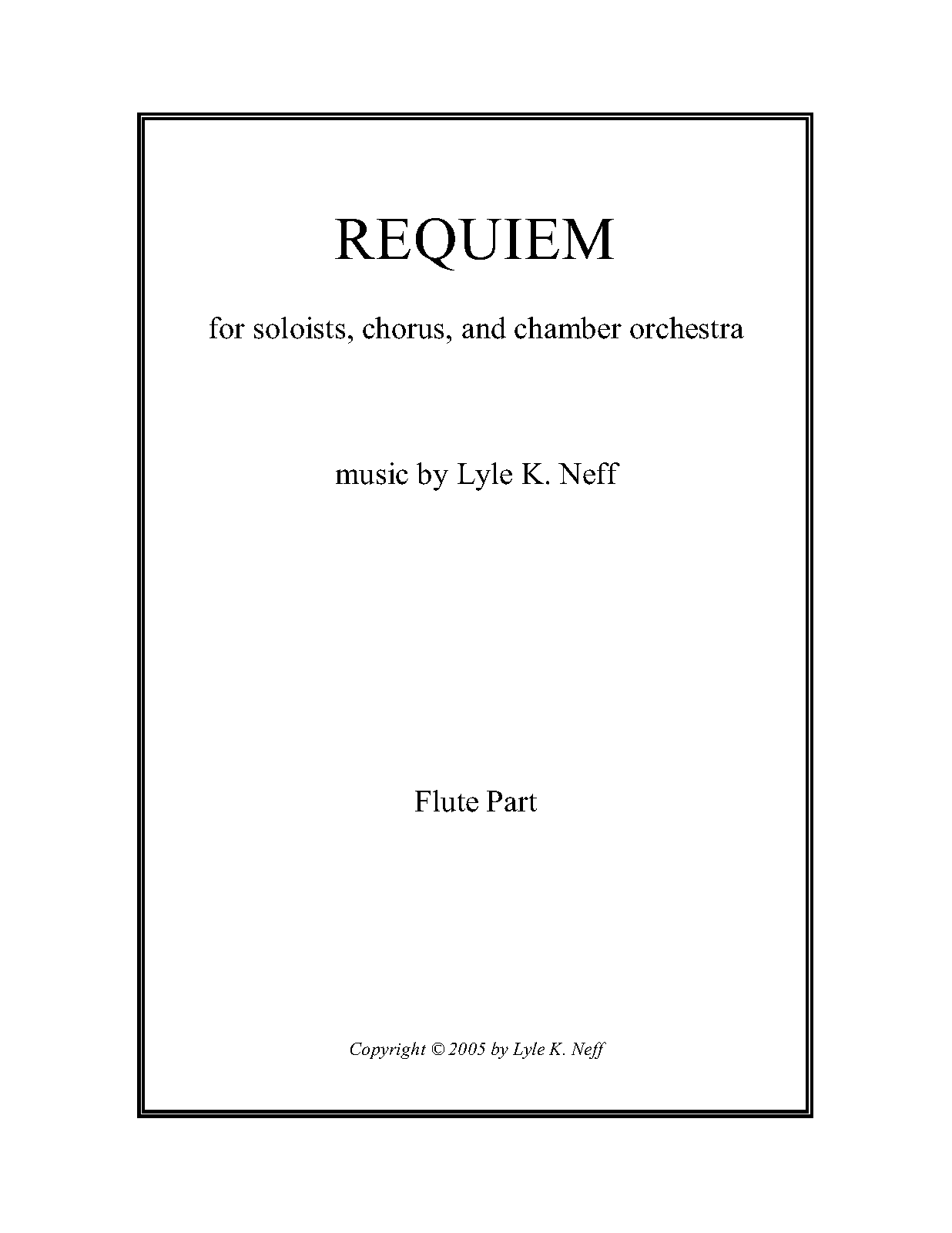 REQUIEM

for soloists, chorus, and chamber orchestra

music by Lyle K. Neff

Flute Part

Copyright © 2005 by Lyle K. Neff